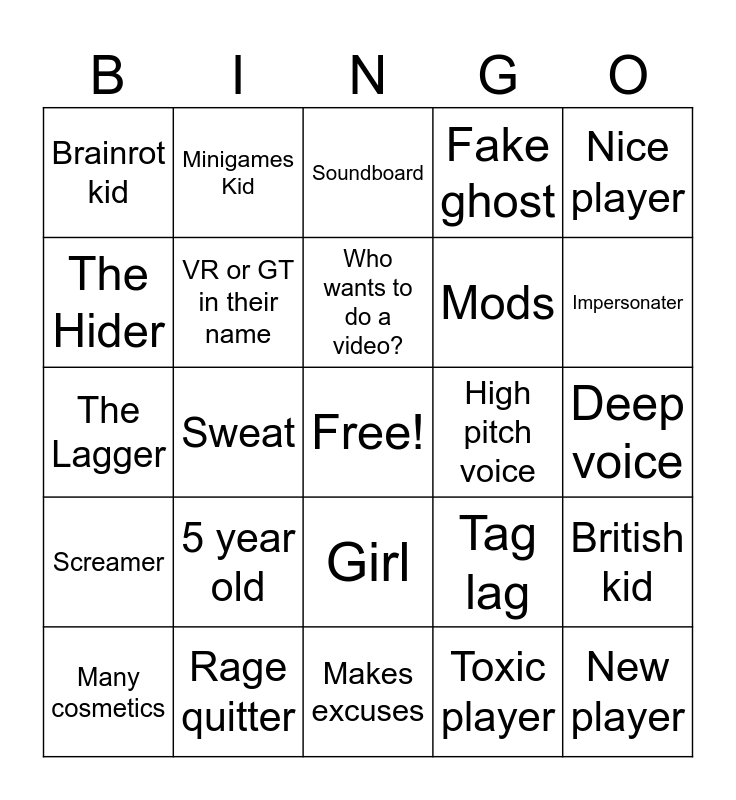 | B | I | N | G | O |
|---|---|---|---|---|
| Brainrot kid | Minigames Kid | Soundboard | Fake ghost | Nice player |
| The Hider | VR or GT in their name | Who wants to do a video? | Mods | Impersonater |
| The Lagger | Sweat | Free! | High pitch voice | Deep voice |
| Screamer | 5 year old | Girl | Tag lag | British kid |
| Many cosmetics | Rage quitter | Makes excuses | Toxic player | New player |